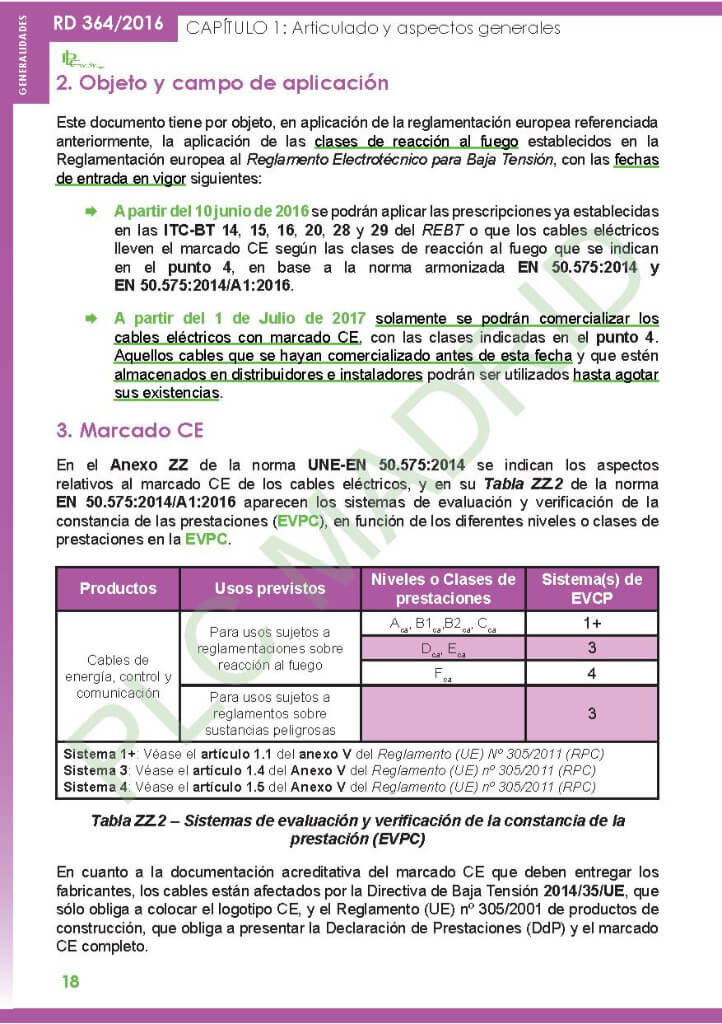 GENERALIDADES

RD 364/2016 CAPÍTULO 1: Articulado y aspectos generales

2. Objeto y campo de aplicación

Este documento tiene por objeto, en aplicación de la reglamentación europea referenciada anteriormente, la aplicación de las clases de reacción al fuego establecidos en la Reglamentación europea al Reglamento Electrotécnico para Baja Tensión, con las fechas de entrada en vigor siguientes:

A partir del 10 junio de 2016 se podrán aplicar las prescripciones ya establecidas en las ITC-BT 14, 15, 16, 20, 28 y 29 del REBT o que los cables eléctricos lleven el marcado CE según las clases de reacción al fuego que se indican en el punto 4, en base a la norma armonizada EN 50.575:2014 y EN 50.575:2014/A1:2016.

A partir del 1 de Julio de 2017 solamente se podrán comercializar los cables eléctricos con marcado CE, con las clases indicadas en el punto 4. Aquellos cables que se hayan comercializado antes de esta fecha y que estén almacenados en distribuidores e instaladores podrán ser utilizados hasta agotar sus existencias.

3. Marcado CE

En el Anexo ZZ de la norma UNE-EN 50.575:2014 se indican los aspectos relativos al marcado CE de los cables eléctricos, y en su Tabla ZZ.2 de la norma EN 50.575:2014/A1:2016 aparecen los sistemas de evaluación y verificación de la constancia de las prestaciones (EVPC), en función de los diferentes niveles o clases de prestaciones en la EVPC.

| Productos | Usos previstos | Niveles o Clases de prestaciones | Sistema(s) de EVCP |
|---|---|---|---|
| Cables de energía, control y comunicación | Para usos sujetos a reglamentaciones sobre reacción al fuego | $A_{ca}$, $B1_{ca}$, $B2_{ca}$, $C_{ca}$ | 1+ |
| | | $D_{ca}$, $E_{ca}$ | 3 |
| | | $F_{ca}$ | 4 |
| | Para usos sujetos a reglamentos sobre sustancias peligrosas | | 3 |

Sistema 1+: Véase el artículo 1.1 del anexo V del Reglamento (UE) Nº 305/2011 (RPC)
Sistema 3: Véase el artículo 1.4 del Anexo V del Reglamento (UE) nº 305/2011 (RPC)
Sistema 4: Véase el artículo 1.5 del Anexo V del Reglamento (UE) nº 305/2011 (RPC)

Tabla ZZ.2 – Sistemas de evaluación y verificación de la constancia de la prestación (EVPC)

En cuanto a la documentación acreditativa del marcado CE que deben entregar los fabricantes, los cables están afectados por la Directiva de Baja Tensión 2014/35/UE, que sólo obliga a colocar el logotipo CE, y el Reglamento (UE) nº 305/2001 de productos de construcción, que obliga a presentar la Declaración de Prestaciones (DdP) y el marcado CE completo.

18

PLC MADRID